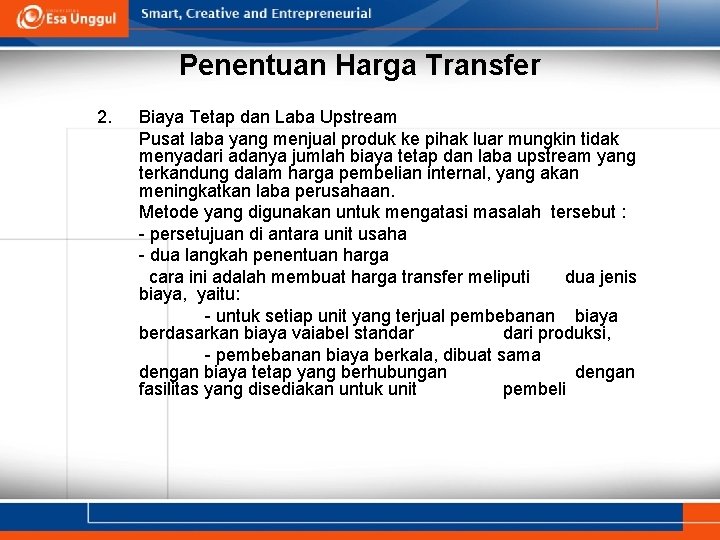 Esa Unggul

Smart, Creative and Entrepreneurial

Penentuan Harga Transfer

2. Biaya Tetap dan Laba Upstream

Pusat laba yang menjual produk ke pihak luar mungkin tidak menyadari adanya jumlah biaya tetap dan laba upstream yang terkandung dalam harga pembelian internal, yang akan meningkatkan laba perusahaan.

Metode yang digunakan untuk mengatasi masalah tersebut :

- persetujuan di antara unit usaha

- dua langkah penentuan harga

cara ini adalah membuat harga transfer meliputi dua jenis biaya, yaitu:

- untuk setiap unit yang terjual pembebanan biaya berdasarkan biaya vaiabel standar dari produksi,

- pembebanan biaya berkala, dibuat sama dengan biaya tetap yang berhubungan dengan fasilitas yang disediakan untuk unit pembeli